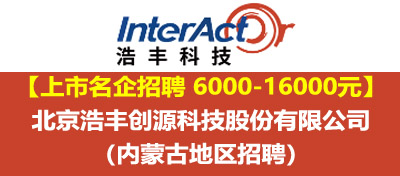 InterAct
浩丰科技

【上市名企招聘 6000-16000元】
北京浩丰创源科技股份有限公司
(内蒙古地区招聘)